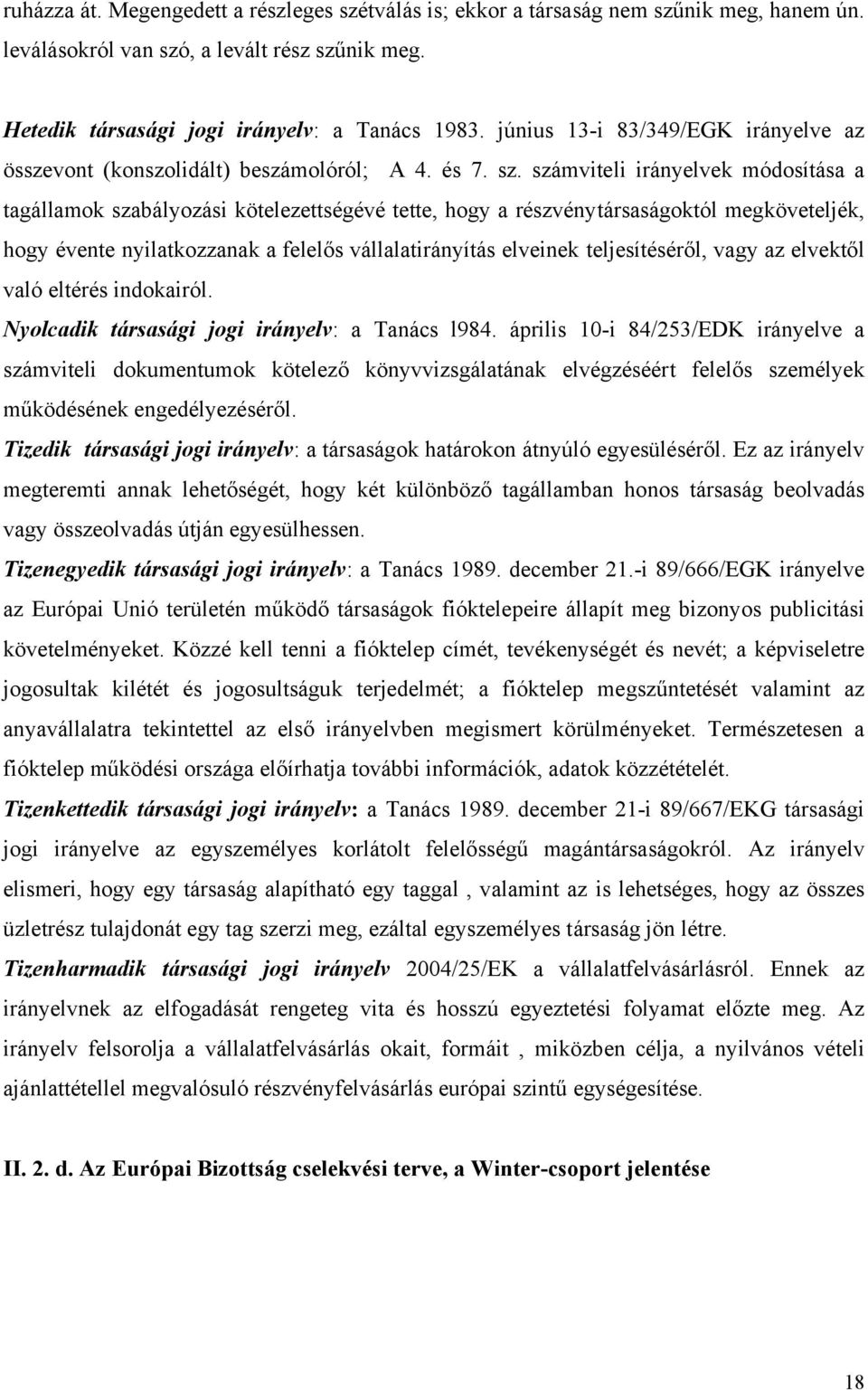 ruházza át. Megengedett a részleges szétválás is; ekkor a társaság nem szűnik meg, hanem ún. leválásokról van szó, a levált rész szűnik meg.

Hetedik társasági jogi irányelv: a Tanács 1983. június 13-i 83/349/EGK irányelve az összevont (konszolidált) beszámolóról; A 4. és 7. sz. számviteli irányelvek módosítása a tagállamok szabályozási kötelezettségévé tette, hogy a részvénytársaságoktól megköveteljék, hogy évente nyilatkozzanak a felelős vállalatirányítás elveinek teljesítéséről, vagy az elvektől való eltérés indokairól.

Nyolcadik társasági jogi irányelv: a Tanács l984. április 10-i 84/253/EDK irányelve a számviteli dokumentumok kötelező könyvvizsgálatának elvégzéséért felelős személyek működésének engedélyezéséről.

Tizedik társasági jogi irányelv: a társaságok határokon átnyúló egyesüléséről. Ez az irányelv megteremti annak lehetőségét, hogy két különböző tagállamban honos társaság beolvadás vagy összeolvadás útján egyesülhessen.

Tizenegyedik társasági jogi irányelv: a Tanács 1989. december 21.-i 89/666/EGK irányelve az Európai Unió területén működő társaságok fióktelepeire állapít meg bizonyos publicitási követelményeket. Közzé kell tenni a fióktelep címét, tevékenységét és nevét; a képviseletre jogosultak kilétét és jogosultságuk terjedelmét; a fióktelep megszűntetését valamint az anyavállalatra tekintettel az első irányelvben megismert körülményeket. Természetesen a fióktelep működési országa előírhatja további információk, adatok közzétételét.

Tizenkettedik társasági jogi irányelv: a Tanács 1989. december 21-i 89/667/EKG társasági jogi irányelve az egyszemélyes korlátolt felelősségű magántársaságokról. Az irányelv elismeri, hogy egy társaság alapítható egy taggal , valamint az is lehetséges, hogy az összes üzletrész tulajdonát egy tag szerzi meg, ezáltal egyszemélyes társaság jön létre.

Tizenharmadik társasági jogi irányelv 2004/25/EK a vállalatfelvásárlásról. Ennek az irányelvnek az elfogadását rengeteg vita és hosszú egyeztetési folyamat előzte meg. Az irányelv felsorolja a vállalatfelvásárlás okait, formáit , miközben célja, a nyilvános vételi ajánlattétellel megvalósuló részvényfelvásárlás európai szintű egységesítése.

II. 2. d. Az Európai Bizottság cselekvési terve, a Winter-csoport jelentése

18